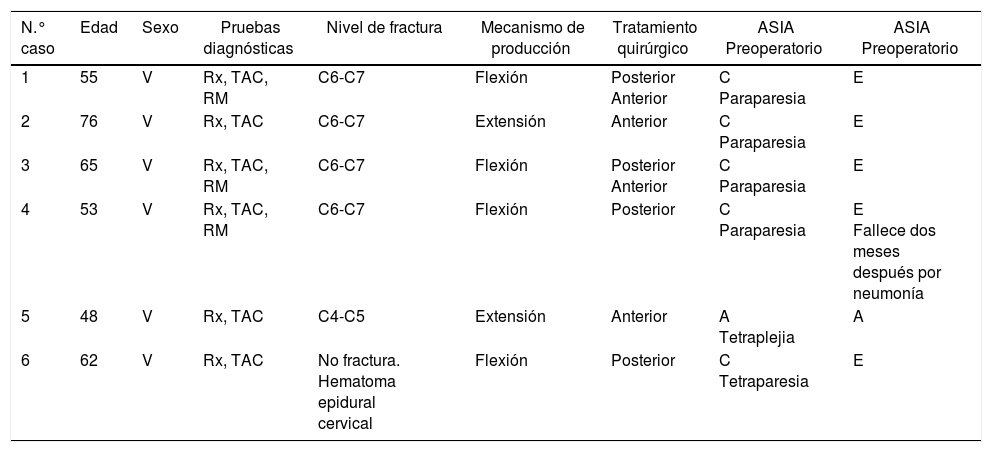 | N.° caso | Edad | Sexo | Pruebas diagnósticas | Nivel de fractura | Mecanismo de producción | Tratamiento quirúrgico | ASIA Preoperatorio | ASIA Preoperatorio |
|---|---|---|---|---|---|---|---|---|
| 1 | 55 | V | Rx, TAC, RM | C6-C7 | Flexión | Posterior Anterior | C Paraparesia | E |
| 2 | 76 | V | Rx, TAC | C6-C7 | Extensión | Anterior | C Paraparesia | E |
| 3 | 65 | V | Rx, TAC, RM | C6-C7 | Flexión | Posterior Anterior | C Paraparesia | E |
| 4 | 53 | V | Rx, TAC, RM | C6-C7 | Flexión | Posterior | C Paraparesia | E Fallece dos meses después por neumonía |
| 5 | 48 | V | Rx, TAC | C4-C5 | Extensión | Anterior | A Tetraplejia | A |
| 6 | 62 | V | Rx, TAC | No fractura. Hematoma epidural cervical | Flexión | Posterior | C Tetraparesia | E |